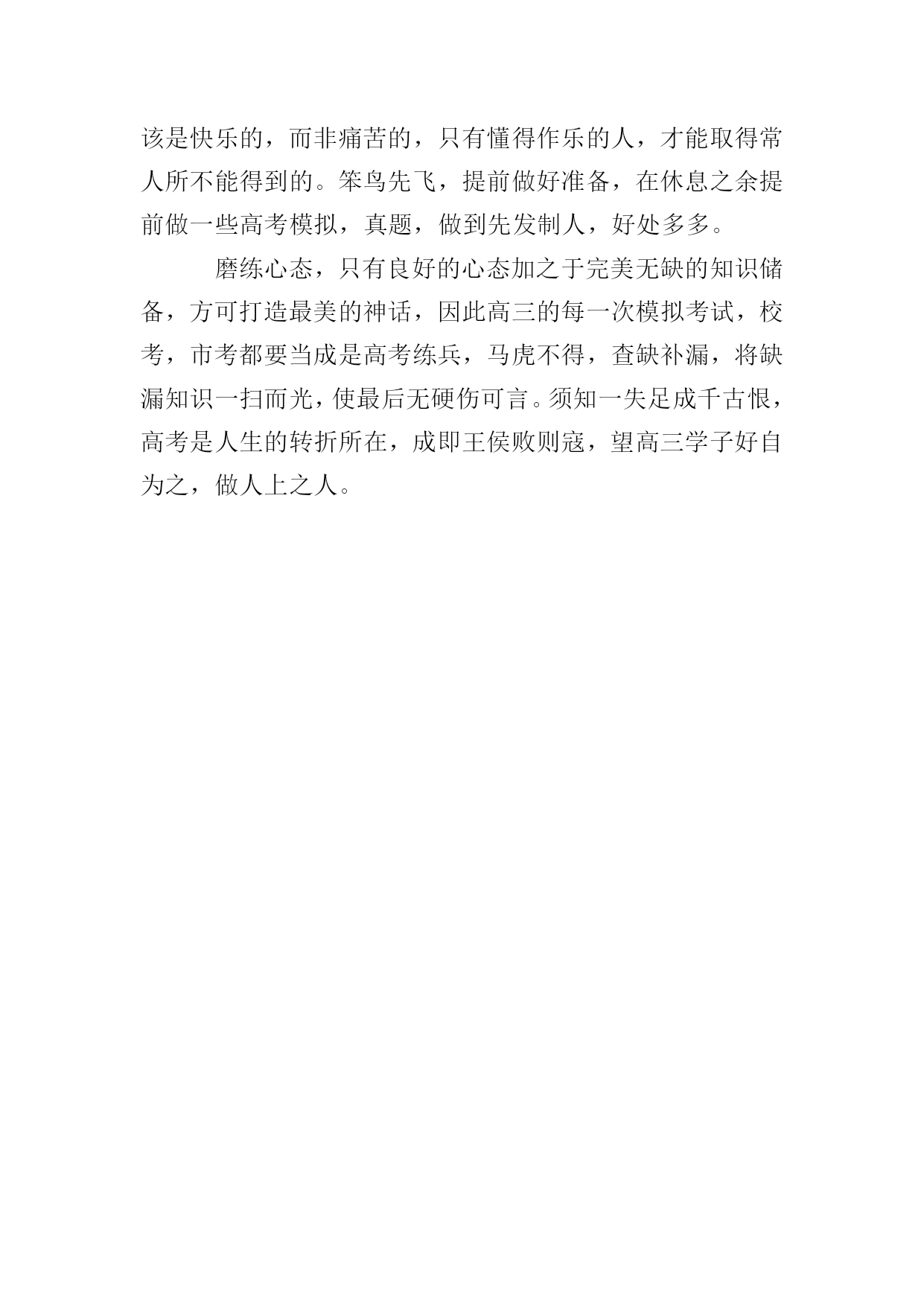 该是快乐的，而非痛苦的，只有懂得作乐的人，才能取得常人所不能得到的。笨鸟先飞，提前做好准备，在休息之余提前做一些高考模拟，真题，做到先发制人，好处多多。

磨练心态，只有良好的心态加之于完美无缺的知识储备，方可打造最美的神话，因此高三的每一次模拟考试，校考，市考都要当成是高考练兵，马虎不得，查缺补漏，将缺漏知识一扫而光，使最后无硬伤可言。须知一失足成千古恨，高考是人生的转折所在，成即王侯败则寇，望高三学子好自为之，做人上之人。